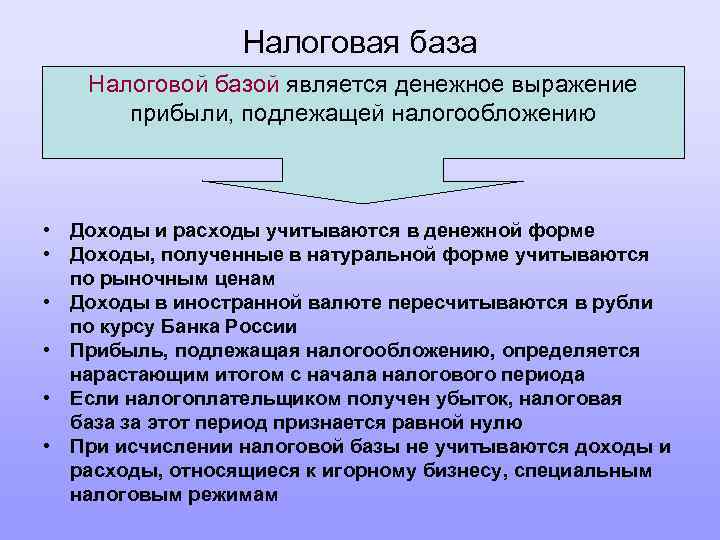 Налоговая база

Налоговой базой является денежное выражение прибыли, подлежащей налогообложению

• Доходы и расходы учитываются в денежной форме
• Доходы, полученные в натуральной форме учитываются по рыночным ценам
• Доходы в иностранной валюте пересчитываются в рубли по курсу Банка России
• Прибыль, подлежащая налогообложению, определяется нарастающим итогом с начала налогового периода
• Если налогоплательщиком получен убыток, налоговая база за этот период признается равной нулю
• При исчислении налоговой базы не учитываются доходы и расходы, относящиеся к игорному бизнесу, специальным налоговым режимам